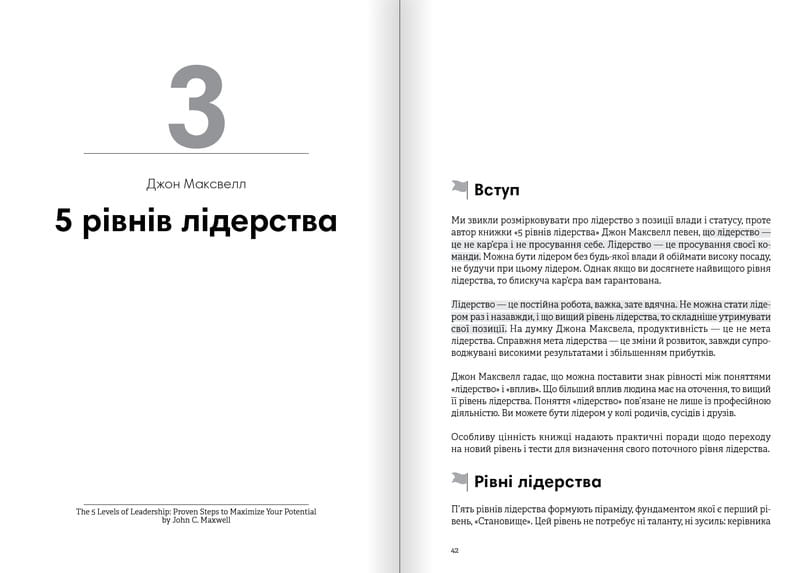 3

Джон Максвелл

5 рівнів лідерства

The 5 Levels of Leadership: Proven Steps to Maximize Your Potential
by John C. Maxwell

Вступ

Ми звикли розмірковувати про лідерство з позиції влади і статусу, проте автор книжки «5 рівнів лідерства» Джон Максвелл певен, що лідерство — це не кар'єра і не просування себе. Лідерство — це просування своєї команди. Можна бути лідером без будь-якої влади й обіймати високу посаду, не будучи при цьому лідером. Однак якщо ви досягнете найвищого рівня лідерства, то блискуча кар'єра вам гарантована.

Лідерство — це постійна робота, важка, зате вдячна. Не можна стати лідером раз і назавжди, і що вищий рівень лідерства, то складніше утримувати свої позиції. На думку Джона Максвела, продуктивність — це не мета лідерства. Справжня мета лідерства — це зміни й розвиток, завжди супроводжувані високими результатами і збільшенням прибутків.

Джон Максвелл гадає, що можна поставити знак рівності між поняттями «лідерство» і «вплив». Що більший вплив людина має на оточення, то вищий її рівень лідерства. Поняття «лідерство» пов'язане не лише із професійною діяльністю. Ви можете бути лідером у колі родичів, сусідів і друзів.

Особливу цінність книжці надають практичні поради щодо переходу на новий рівень і тести для визначення свого поточного рівня лідерства.

Рівні лідерства

П'ять рівнів лідерства формують піраміду, фундаментом якої є перший рівень, «Становище». Цей рівень не потребує ні таланту, ні зусиль: керівника

42